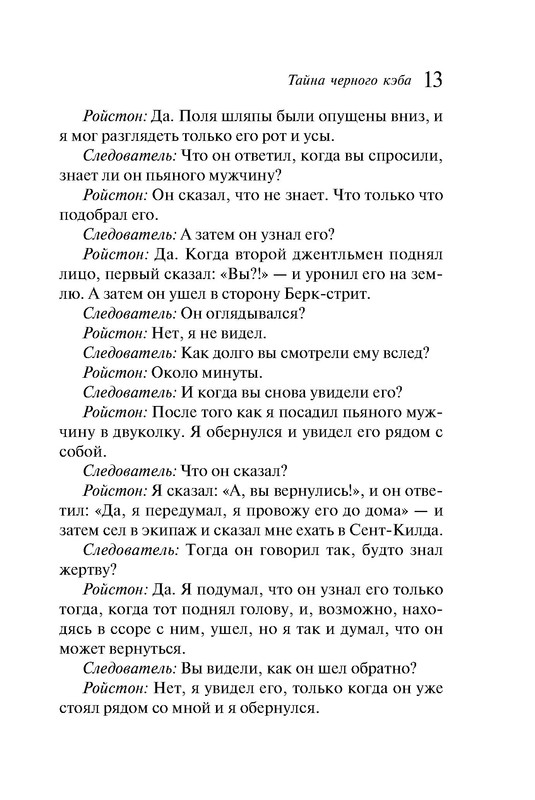 Тайна черного кэба 13

Ройстон: Да. Поля шляпы были опущены вниз, и я мог разглядеть только его рот и усы.

Следователь: Что он ответил, когда вы спросили, знает ли он пьяного мужчину?

Ройстон: Он сказал, что не знает. Что только что подобрал его.

Следователь: А затем он узнал его?

Ройстон: Да. Когда второй джентльмен поднял лицо, первый сказал: «Вы?!» — и уронил его на землю. А затем он ушел в сторону Берк-стрит.

Следователь: Он оглядывался?

Ройстон: Нет, я не видел.

Следователь: Как долго вы смотрели ему вслед?

Ройстон: Около минуты.

Следователь: И когда вы снова увидели его?

Ройстон: После того как я посадил пьяного мужчину в двуколку. Я обернулся и увидел его рядом с собой.

Следователь: Что он сказал?

Ройстон: Я сказал: «А, вы вернулись!», и он ответил: «Да, я передумал, я провожу его до дома» — и затем сел в экипаж и сказал мне ехать в Сент-Килда.

Следователь: Тогда он говорил так, будто знал жертву?

Ройстон: Да. Я подумал, что он узнал его только тогда, когда тот поднял голову, и, возможно, находясь в ссоре с ним, ушел, но я так и думал, что он может вернуться.

Следователь: Вы видели, как он шел обратно?

Ройстон: Нет, я увидел его, только когда он уже стоял рядом со мной и я обернулся.